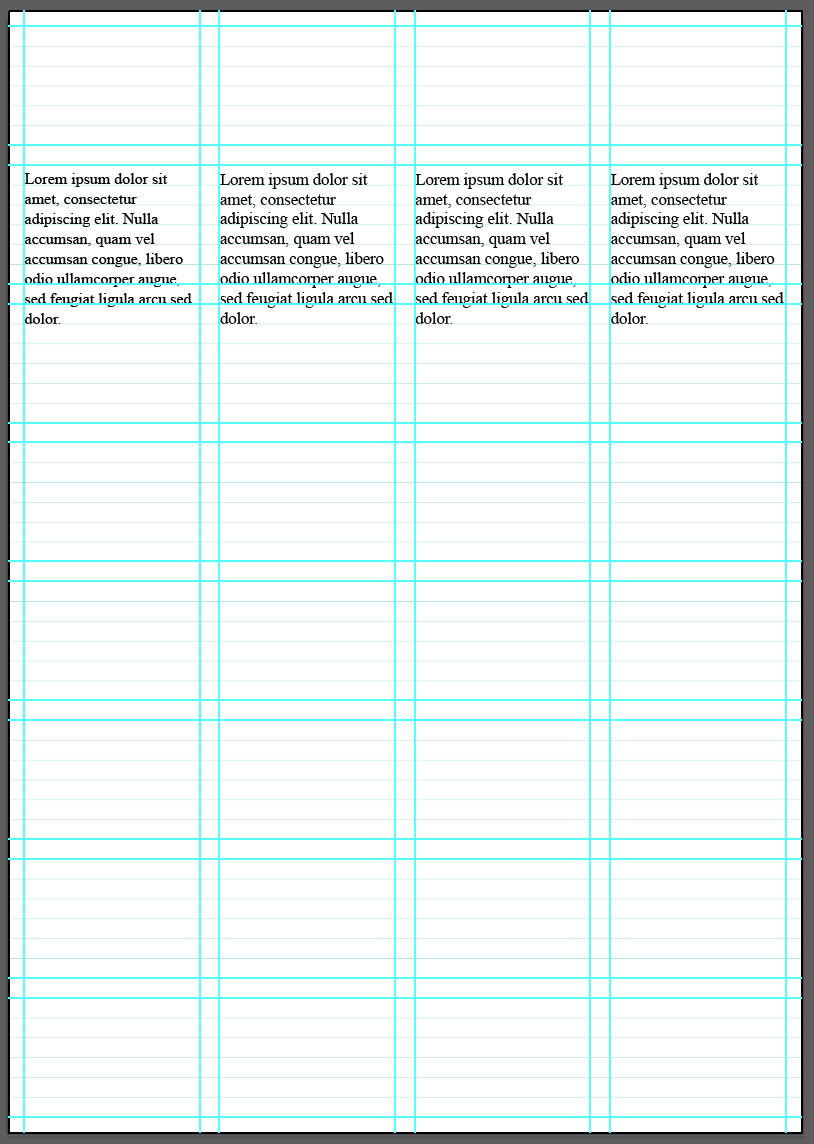 Lorem ipsum dolor sit amet, consectetur adipiscing elit. Nulla accumsan, quam vel accumsan congue, libero odio ullamcorper augue, sed feugiat ligula arcu sed dolor.

Lorem ipsum dolor sit amet, consectetur adipiscing elit. Nulla accumsan, quam vel accumsan congue, libero odio ullamcorper augue, sed feugiat ligula arcu sed dolor.

Lorem ipsum dolor sit amet, consectetur adipiscing elit. Nulla accumsan, quam vel accumsan congue, libero odio ullamcorper augue, sed feugiat ligula arcu sed dolor.

Lorem ipsum dolor sit amet, consectetur adipiscing elit. Nulla accumsan, quam vel accumsan congue, libero odio ullamcorper augue, sed feugiat ligula arcu sed dolor.